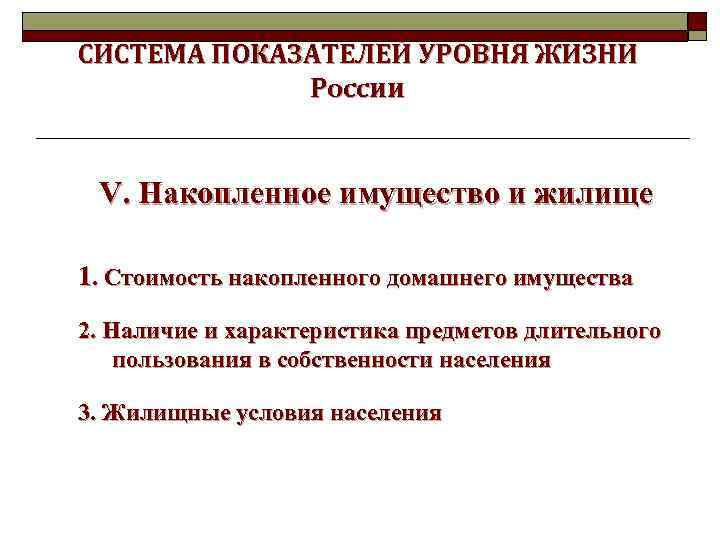 СИСТЕМА ПОКАЗАТЕЛЕЙ УРОВНЯ ЖИЗНИ
России

V. Накопленное имущество и жилище

1. Стоимость накопленного домашнего имущества

2. Наличие и характеристика предметов длительного пользования в собственности населения

3. Жилищные условия населения